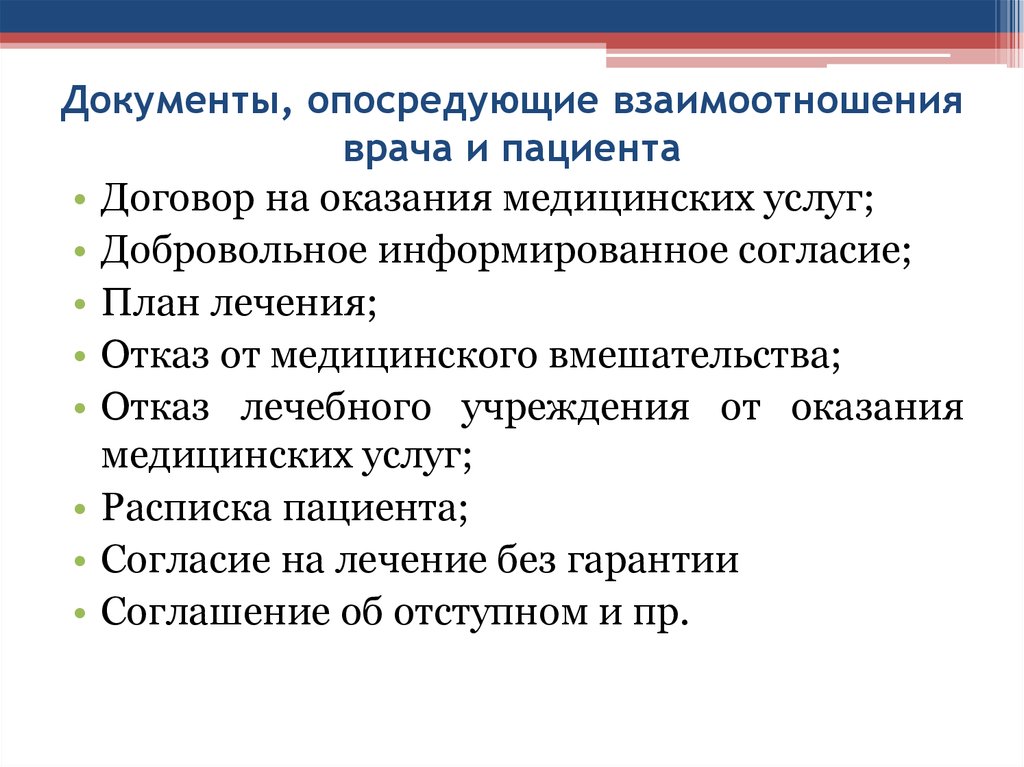 Документы, опосредующие взаимоотношения врача и пациента

• Договор на оказания медицинских услуг;
• Добровольное информированное согласие;
• План лечения;
• Отказ от медицинского вмешательства;
• Отказ лечебного учреждения от оказания медицинских услуг;
• Расписка пациента;
• Согласие на лечение без гарантии
• Соглашение об отступном и пр.